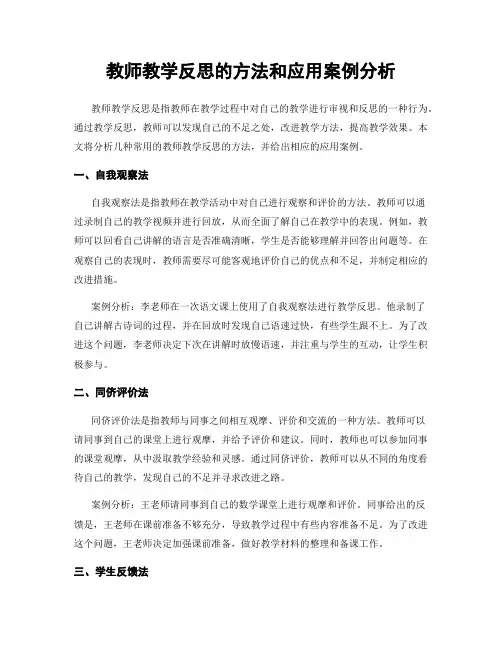 教师教学反思的方法和应用案例分析

教师教学反思是指教师在教学过程中对自己的教学进行审视和反思的一种行为。通过教学反思，教师可以发现自己的不足之处，改进教学方法，提高教学效果。本文将分析几种常用的教师教学反思的方法，并给出相应的应用案例。

一、自我观察法

自我观察法是指教师在教学活动中对自己进行观察和评价的方法。教师可以通过录制自己的教学视频并进行回放，从而全面了解自己在教学中的表现。例如，教师可以回看自己讲解的语言是否准确清晰，学生是否能够理解并回答出问题等。在观察自己的表现时，教师需要尽可能客观地评价自己的优点和不足，并制定相应的改进措施。

案例分析：李老师在一次语文课上使用了自我观察法进行教学反思。他录制了自己讲解古诗词的过程，并在回放时发现自己语速过快，有些学生跟不上。为了改进这个问题，李老师决定下次在讲解时放慢语速，并注重与学生的互动，让学生积极参与。

二、同侪评价法

同侪评价法是指教师与同事之间相互观摩、评价和交流的一种方法。教师可以请同事到自己的课堂上进行观摩，并给予评价和建议。同时，教师也可以参加同事的课堂观摩，从中汲取教学经验和灵感。通过同侪评价，教师可以从不同的角度看待自己的教学，发现自己的不足并寻求改进之路。

案例分析：王老师请同事到自己的数学课堂上进行观摩和评价。同事给出的反馈是，王老师在课前准备不够充分，导致教学过程中有些内容准备不足。为了改进这个问题，王老师决定加强课前准备，做好教学材料的整理和备课工作。

三、学生反馈法